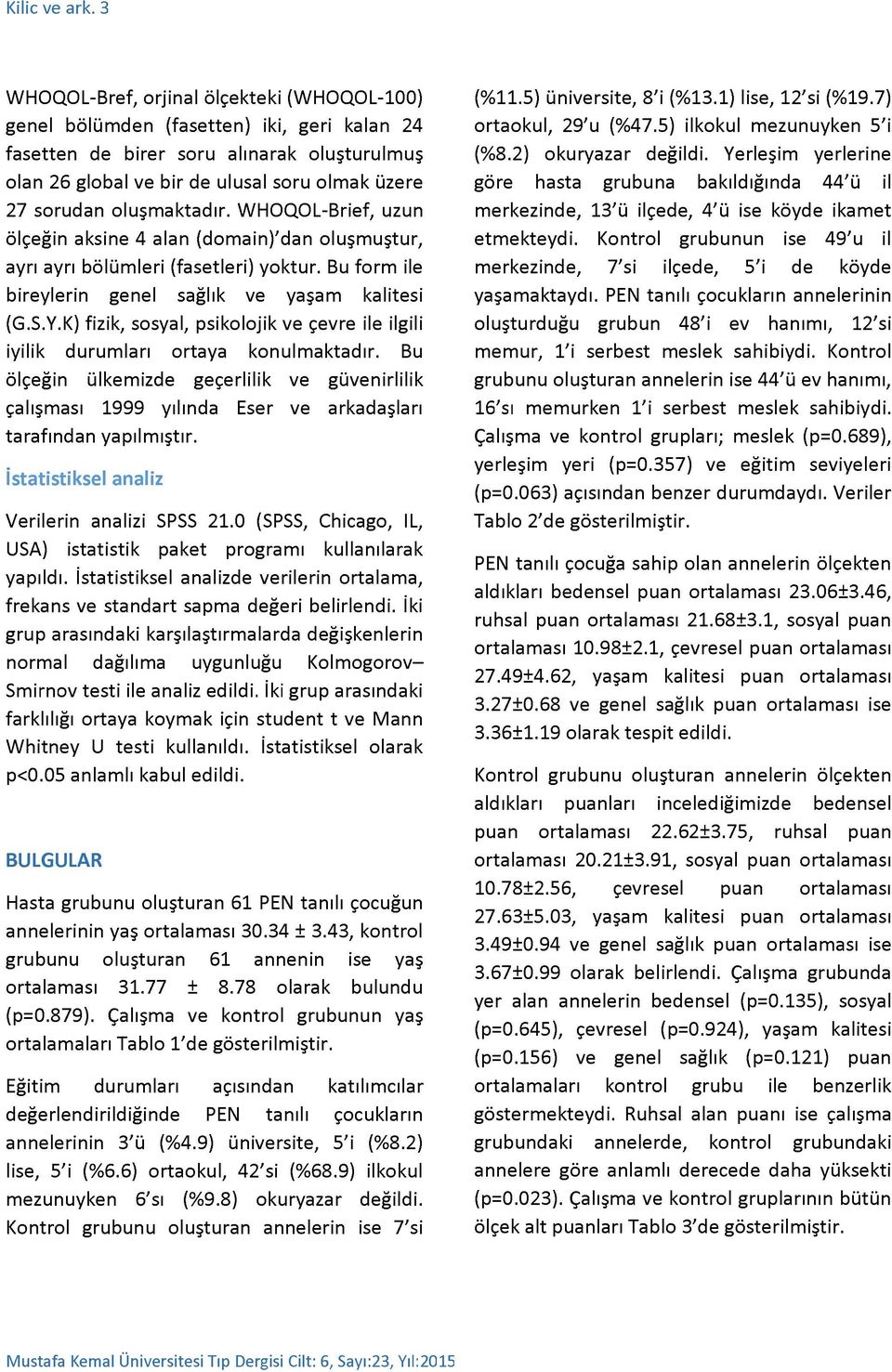 Kilic ve ark. 3

WHOQOL-Bref, orjinal ölçekteki (WHOQOL-100) genel bölümden (fasetten) iki, geri kalan 24 fasetten de birer soru alınarak oluşturulmuş olan 26 global ve bir de ulusal soru olmak üzere 27 sorudan oluşmaktadır. WHOQOL-Brief, uzun ölçeğin aksine 4 alan (domain)'dan oluşmuştur, ayrı ayrı bölümleri (fasetleri) yoktur. Bu form ile bireylerin genel sağlık ve yaşam kalitesi (G.S.Y.K) fizik, sosyal, psikolojik ve çevre ile ilgili iyilik durumları ortaya konulmaktadır. Bu ölçeğin ülkemizde geçerlilik ve güvenirlilik çalışması 1999 yılında Eser ve arkadaşları tarafından yapılmıştır.

İstatistiksel analiz

Verilerin analizi SPSS 21.0 (SPSS, Chicago, IL, USA) istatistik paket programı kullanılarak yapıldı. İstatistiksel analizde verilerin ortalama, frekans ve standart sapma değeri belirlendi. İki grup arasındaki karşılaştırmalarda değişkenlerin normal dağılıma uygunluğu Kolmogorov–Smirnov testi ile analiz edildi. İki grup arasındaki farklılığı ortaya koymak için student t ve Mann Whitney U testi kullanıldı. İstatistiksel olarak p<0.05 anlamlı kabul edildi.

BULGULAR

Hasta grubunu oluşturan 61 PEN tanılı çocuğun annelerinin yaş ortalaması 30.34 ± 3.43, kontrol grubunu oluşturan 61 annenin ise yaş ortalaması 31.77 ± 8.78 olarak bulundu (p=0.879). Çalışma ve kontrol grubunun yaş ortalamaları Tablo 1'de gösterilmiştir.

Eğitim durumları açısından katılımcılar değerlendirildiğinde PEN tanılı çocukların annelerinin 3'ü (%4.9) üniversite, 5'i (%8.2) lise, 5'i (%6.6) ortaokul, 42'si (%68.9) ilkokul mezunuyken 6'sı (%9.8) okuryazar değildi. Kontrol grubunu oluşturan annelerin ise 7'si (%11.5) üniversite, 8'i (%13.1) lise, 12'si (%19.7) ortaokul, 29'u (%47.5) ilkokul mezunuyken 5'i (%8.2) okuryazar değildi. Yerleşim yerlerine göre hasta grubuna bakıldığında 44'ü il merkezinde, 13'ü ilçede, 4'ü ise köyde ikamet etmekteydi. Kontrol grubunun ise 49'u il merkezinde, 7'si ilçede, 5'i de köyde yaşamaktaydı. PEN tanılı çocukların annelerinin oluşturduğu grubun 48'i ev hanımı, 12'si memur, 1'i serbest meslek sahibiydi. Kontrol grubunu oluşturan annelerin ise 44'ü ev hanımı, 16'sı memurken 1'i serbest meslek sahibiydi. Çalışma ve kontrol grupları; meslek (p=0.689), yerleşim yeri (p=0.357) ve eğitim seviyeleri (p=0.063) açısından benzer durumdaydı. Veriler Tablo 2'de gösterilmiştir.

PEN tanılı çocuğa sahip olan annelerin ölçekten aldıkları bedensel puan ortalaması 23.06±3.46, ruhsal puan ortalaması 21.68±3.1, sosyal puan ortalaması 10.98±2.1, çevresel puan ortalaması 27.49±4.62, yaşam kalitesi puan ortalaması 3.27±0.68 ve genel sağlık puan ortalaması ise 3.36±1.19 olarak tespit edildi.

Kontrol grubunu oluşturan annelerin ölçekten aldıkları puanları incelediğimizde bedensel puan ortalaması 22.62±3.75, ruhsal puan ortalaması 20.21±3.91, sosyal puan ortalaması 10.78±2.56, çevresel puan ortalaması 27.63±5.03, yaşam kalitesi puan ortalaması 3.49±0.94 ve genel sağlık puan ortalaması ise 3.67±0.99 olarak belirlendi. Çalışma grubunda yer alan annelerin bedensel (p=0.135), sosyal (p=0.645), çevresel (p=0.924), yaşam kalitesi (p=0.156) ve genel sağlık (p=0.121) puan ortalamaları kontrol grubu ile benzerlik göstermekteydi. Ruhsal alan puanı ise çalışma grubundaki annelerde, kontrol grubundaki annelere göre anlamlı derecede daha yüksekti (p=0.023). Çalışma ve kontrol gruplarının bütün ölçek alt puanları Tablo 3'de gösterilmiştir.

Mustafa Kemal Üniversitesi Tıp Dergisi Cilt: 6, Sayı:23, Yıl:2015